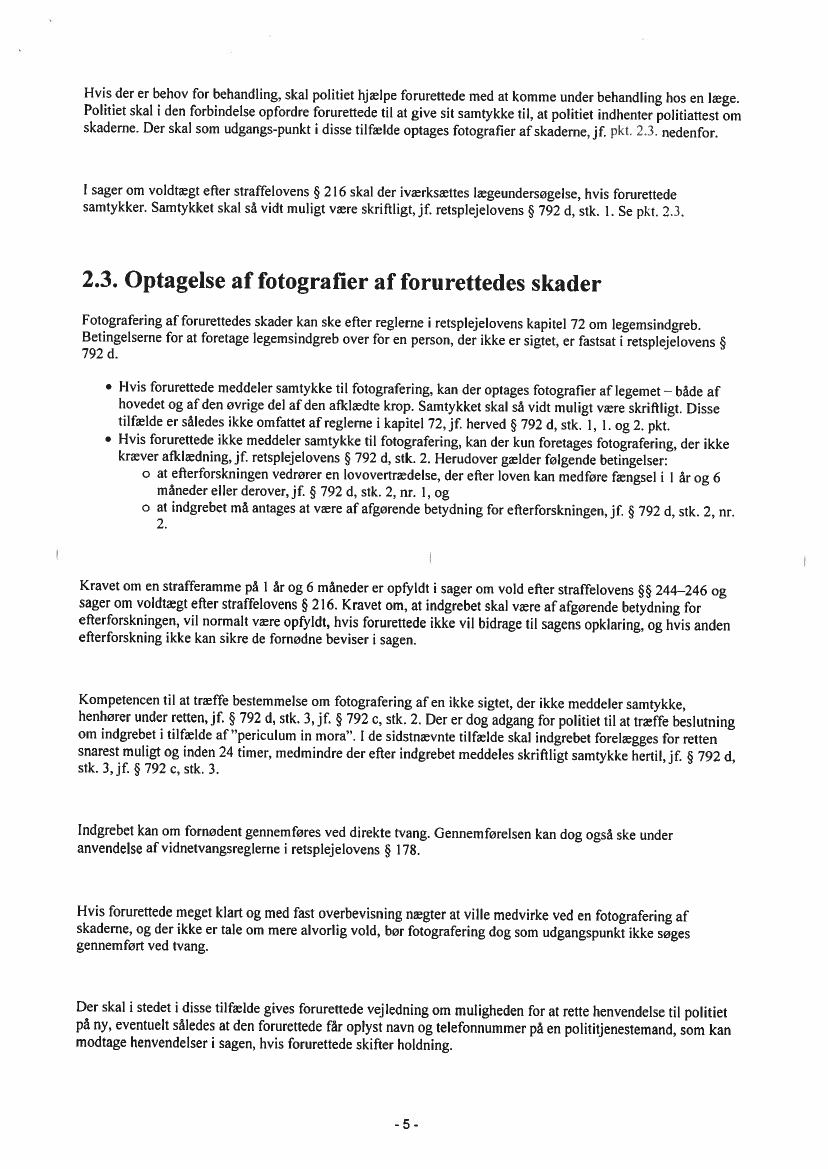 Hvis der er behov for behandling, skal politiet hjælpe forurettede med at komme under behandling hos en læge. Politiet skal i den forbindelse opfordre forurettede til at give sit samtykke til, at politiet indhenter politiattest om skaderne. Der skal som udgangs-punkt i disse tilfælde optages fotografier af skaderne, jf. pkt. 2.3. nedenfor.

I sager om voldtægt efter straffelovens § 216 skal der iværksættes lægeundersøgelse, hvis forurettede samtykker. Samtykket skal så vidt muligt være skriftligt, jf. retsplejelovens § 792 d, stk. 1. Se pkt. 2.3.

2.3. Optagelse af fotografier af forurettedes skader

Fotografering af forurettedes skader kan ske efter reglerne i retsplejelovens kapitel 72 om legemsindgreb. Betingelserne for at foretage legemsindgreb over for en person, der ikke er sigtet, er fastsat i retsplejelovens § 792 d.

• Hvis forurettede meddeler samtykke til fotografering, kan der optages fotografier af legemet – både af hovedet og af den øvrige del af den afklædte krop. Samtykket skal så vidt muligt være skriftligt. Disse tilfælde er således ikke omfattet af reglerne i kapitel 72, jf. herved § 792 d, stk. 1, 1. og 2. pkt.
• Hvis forurettede ikke meddeler samtykke til fotografering, kan der kun foretages fotografering, der ikke kræver afklædning, jf. retsplejelovens § 792 d, stk. 2. Herudover gælder følgende betingelser:
o at efterforskningen vedrører en lovovertrædelse, der efter loven kan medføre fængsel i 1 år og 6 måneder eller derover, jf. § 792 d, stk. 2, nr. 1, og
o at indgrebet må antages at være af afgørende betydning for efterforskningen, jf. § 792 d, stk. 2, nr. 2.

Kravet om en strafferamme på 1 år og 6 måneder er opfyldt i sager om vold efter straffelovens §§ 244–246 og sager om voldtægt efter straffelovens § 216. Kravet om, at indgrebet skal være af afgørende betydning for efterforskningen, vil normalt være opfyldt, hvis forurettede ikke vil bidrage til sagens opklaring, og hvis anden efterforskning ikke kan sikre de fornødne beviser i sagen.

Kompetencen til at træffe bestemmelse om fotografering af en ikke sigtet, der ikke meddeler samtykke, henhører under retten, jf. § 792 d, stk. 3, jf. § 792 c, stk. 2. Der er dog adgang for politiet til at træffe beslutning om indgrebet i tilfælde af "periculum in mora". I de sidstnævnte tilfælde skal indgrebet forelægges for retten snarest muligt og inden 24 timer, medmindre der efter indgrebet meddeles skriftligt samtykke hertil, jf. § 792 d, stk. 3, jf. § 792 c, stk. 3.

Indgrebet kan om fornødent gennemføres ved direkte tvang. Gennemførelsen kan dog også ske under anvendelse af vidnetvangsreglerne i retsplejelovens § 178.

Hvis forurettede meget klart og med fast overbevisning nægter at ville medvirke ved en fotografering af skaderne, og der ikke er tale om mere alvorlig vold, bør fotografering dog som udgangspunkt ikke søges gennemført ved tvang.

Der skal i stedet i disse tilfælde gives forurettede vejledning om muligheden for at rette henvendelse til politiet på ny, eventuelt således at den forurettede får oplyst navn og telefonnummer på en polititjenestemand, som kan modtage henvendelser i sagen, hvis forurettede skifter holdning.

- 5 -